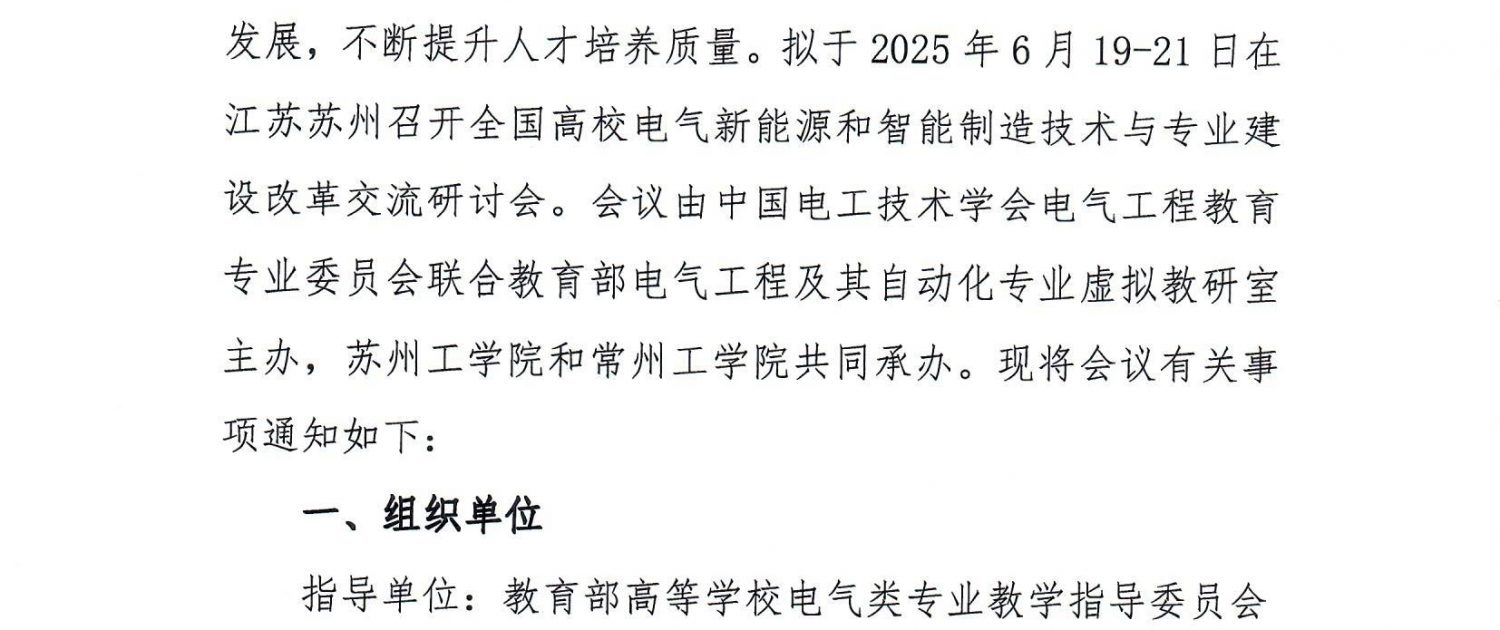 发展，不断提升人才培养质量。拟于 2025 年 6 月 19-21 日在江苏苏州召开全国高校电气新能源和智能制造技术与专业建设改革交流研讨会。会议由中国电工技术学会电气工程教育专业委员会联合教育部电气工程及其自动化专业虚拟教研室主办，苏州工学院和常州工学院共同承办。现将会议有关事项通知如下：

一、组织单位

指导单位：教育部高等学校电气类专业教学指导委员会